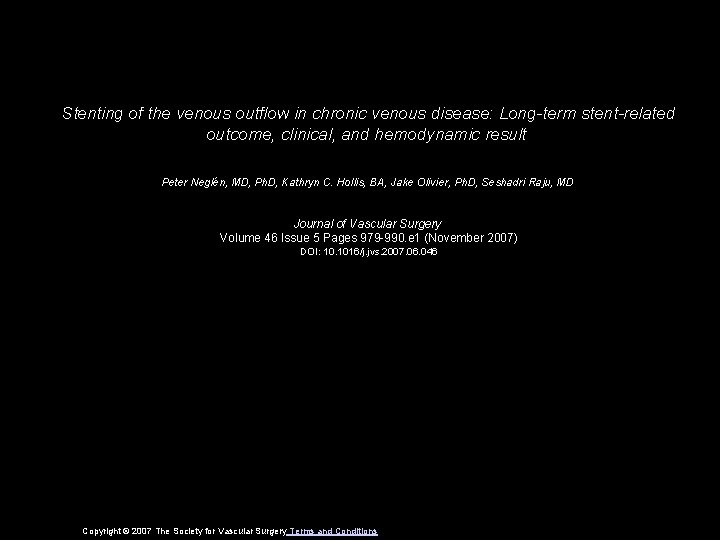 Stenting of the venous outflow in chronic venous disease: Long-term stent-related outcome, clinical, and hemodynamic result

Peter Neglén, MD, PhD, Kathryn C. Hollis, BA, Jake Olivier, PhD, Seshadri Raju, MD

Journal of Vascular Surgery
Volume 46 Issue 5 Pages 979-990.e1 (November 2007)
DOI: 10.1016/j.jvs.2007.06.046

Copyright © 2007 The Society for Vascular Surgery Terms and Conditions